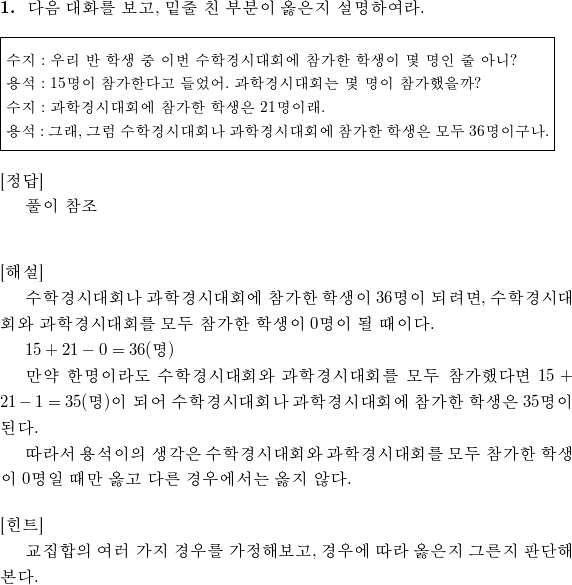 1. 다음 대화를 보고, 밑줄 친 부분이 옳은지 설명하여라.

수지 : 우리 반 학생 중 이번 수학경시대회에 참가한 학생이 몇 명인 줄 아니?
용석 : 15명이 참가한다고 들었어. 과학경시대회는 몇 명이 참가했을까?
수지 : 과학경시대회에 참가한 학생은 21명이래.
용석 : 그래, 그럼 수학경시대회나 과학경시대회에 참가한 학생은 모두 36명이구나.

[정답]
풀이 참조

[해설]
수학경시대회나 과학경시대회에 참가한 학생이 36명이 되려면, 수학경시대회와 과학경시대회를 모두 참가한 학생이 0명이 될 때이다.
$15 + 21 - 0 = 36$(명)
만약 한명이라도 수학경시대회와 과학경시대회를 모두 참가했다면 $15 + 21 - 1 = 35$(명)이 되어 수학경시대회나 과학경시대회에 참가한 학생은 35명이 된다.
따라서 용석이의 생각은 수학경시대회와 과학경시대회를 모두 참가한 학생이 0명일 때만 옳고 다른 경우에서는 옳지 않다.

[힌트]
교집합의 여러 가지 경우를 가정해보고, 경우에 따라 옳은지 그른지 판단해본다.